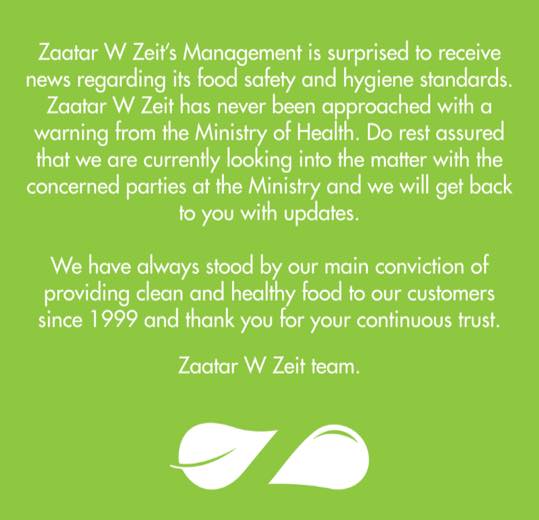 Zaatar W Zeit's Management is surprised to receive news regarding its food safety and hygiene standards. Zaatar W Zeit has never been approached with a warning from the Ministry of Health. Do rest assured that we are currently looking into the matter with the concerned parties at the Ministry and we will get back to you with updates.

We have always stood by our main conviction of providing clean and healthy food to our customers since 1999 and thank you for your continuous trust.

Zaatar W Zeit team.